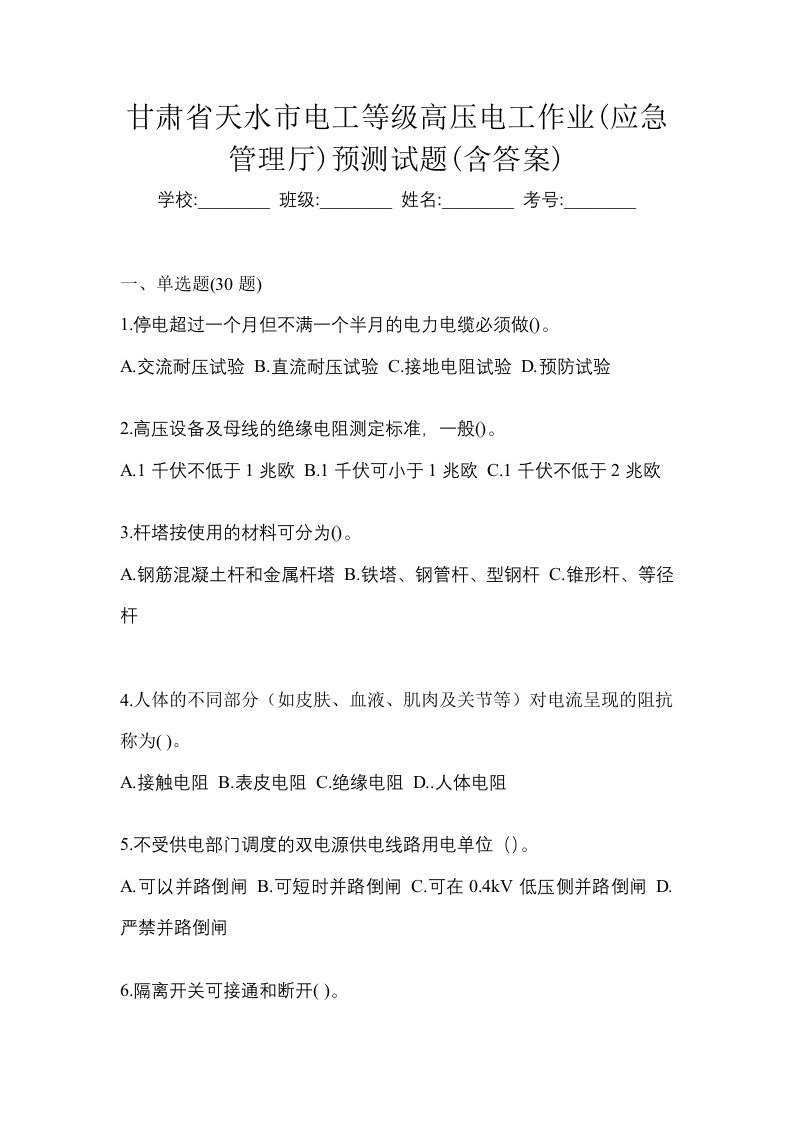 甘肃省天水市电工等级高压电工作业(应急管理厅)预测试题(含答案)

学校:________ 班级:________ 姓名:________ 考号:________

一、单选题(30 题)

1.停电超过一个月但不满一个半月的电力电缆必须做()。

A.交流耐压试验 B.直流耐压试验 C.接地电阻试验 D.预防试验

2.高压设备及母线的绝缘电阻测定标准，一般()。

A.1 千伏不低于 1 兆欧 B.1 千伏可小于 1 兆欧 C.1 千伏不低于 2 兆欧

3.杆塔按使用的材料可分为()。

A.钢筋混凝土杆和金属杆塔 B.铁塔、钢管杆、型钢杆 C.锥形杆、等径杆

4.人体的不同部分（如皮肤、血液、肌肉及关节等）对电流呈现的阻抗称为( )。

A.接触电阻 B.表皮电阻 C.绝缘电阻 D..人体电阻

5.不受供电部门调度的双电源供电线路用电单位（）。

A.可以并路倒闸 B.可短时并路倒闸 C.可在 0.4kV 低压侧并路倒闸 D.严禁并路倒闸

6.隔离开关可接通和断开( )。